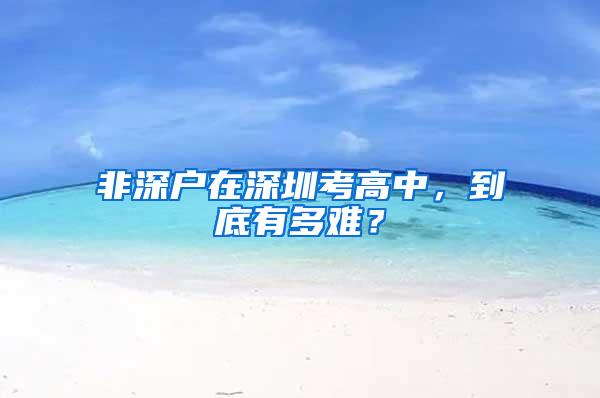 非深户在深圳考高中，到底有多难？